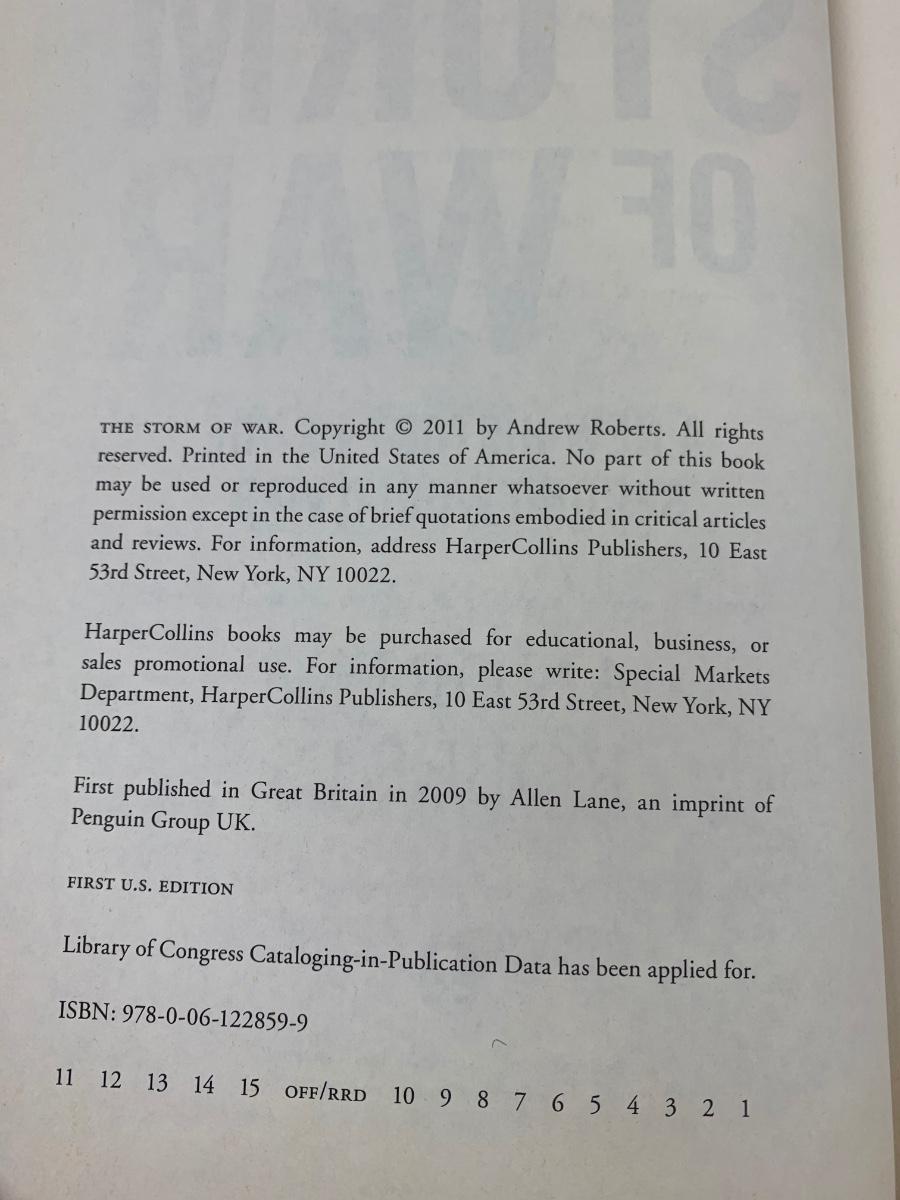 THE STORM OF WAR. Copyright © 2011 by Andrew Roberts. All rights reserved. Printed in the United States of America. No part of this book may be used or reproduced in any manner whatsoever without written permission except in the case of brief quotations embodied in critical articles and reviews. For information, address HarperCollins Publishers, 10 East 53rd Street, New York, NY 10022.

HarperCollins books may be purchased for educational, business, or sales promotional use. For information, please write: Special Markets Department, HarperCollins Publishers, 10 East 53rd Street, New York, NY 10022.

First published in Great Britain in 2009 by Allen Lane, an imprint of Penguin Group UK.

FIRST U.S. EDITION

Library of Congress Cataloging-in-Publication Data has been applied for.

ISBN: 978-0-06-122859-9

11 12 13 14 15 OFF/RRD 10 9 8 7 6 5 4 3 2 1